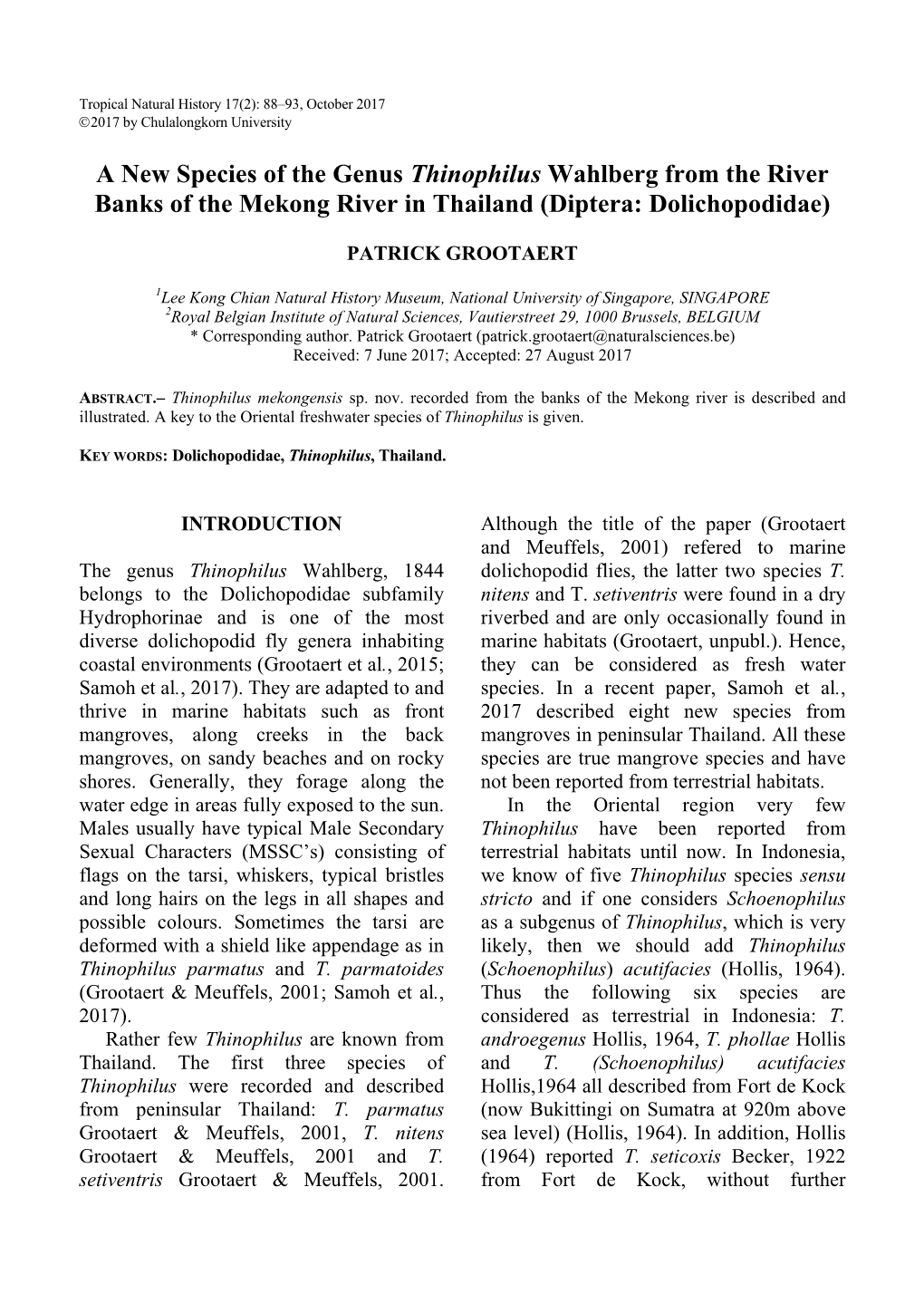 Tropical Natural History 17(2): 88–93, October 2017
©2017 by Chulalongkorn University

A New Species of the Genus Thinophilus Wahlberg from the River Banks of the Mekong River in Thailand (Diptera: Dolichopodidae)

PATRICK GROOTAERT

$^1$Lee Kong Chian Natural History Museum, National University of Singapore, SINGAPORE
$^2$Royal Belgian Institute of Natural Sciences, Vautierstreet 29, 1000 Brussels, BELGIUM
* Corresponding author. Patrick Grootaert (patrick.grootaert@naturalsciences.be)
Received: 7 June 2017; Accepted: 27 August 2017

ABSTRACT.– Thinophilus mekongensis sp. nov. recorded from the banks of the Mekong river is described and illustrated. A key to the Oriental freshwater species of Thinophilus is given.

KEY WORDS: Dolichopodidae, Thinophilus, Thailand.

INTRODUCTION

The genus Thinophilus Wahlberg, 1844 belongs to the Dolichopodidae subfamily Hydrophorinae and is one of the most diverse dolichopodid fly genera inhabiting coastal environments (Grootaert et al., 2015; Samoh et al., 2017). They are adapted to and thrive in marine habitats such as front mangroves, along creeks in the back mangroves, on sandy beaches and on rocky shores. Generally, they forage along the water edge in areas fully exposed to the sun. Males usually have typical Male Secondary Sexual Characters (MSSC's) consisting of flags on the tarsi, whiskers, typical bristles and long hairs on the legs in all shapes and possible colours. Sometimes the tarsi are deformed with a shield like appendage as in Thinophilus parmatus and T. parmatoides (Grootaert & Meuffels, 2001; Samoh et al., 2017).

Rather few Thinophilus are known from Thailand. The first three species of Thinophilus were recorded and described from peninsular Thailand: T. parmatus Grootaert & Meuffels, 2001, T. nitens Grootaert & Meuffels, 2001 and T. setiventris Grootaert & Meuffels, 2001. Although the title of the paper (Grootaert and Meuffels, 2001) refered to marine dolichopodid flies, the latter two species T. nitens and T. setiventris were found in a dry riverbed and are only occasionally found in marine habitats (Grootaert, unpubl.). Hence, they can be considered as fresh water species. In a recent paper, Samoh et al., 2017 described eight new species from mangroves in peninsular Thailand. All these species are true mangrove species and have not been reported from terrestrial habitats.

In the Oriental region very few Thinophilus have been reported from terrestrial habitats until now. In Indonesia, we know of five Thinophilus species sensu stricto and if one considers Schoenophilus as a subgenus of Thinophilus, which is very likely, then we should add Thinophilus (Schoenophilus) acutifacies (Hollis, 1964). Thus the following six species are considered as terrestrial in Indonesia: T. androegenus Hollis, 1964, T. phollae Hollis and T. (Schoenophilus) acutifacies Hollis,1964 all described from Fort de Kock (now Bukittingi on Sumatra at 920m above sea level) (Hollis, 1964). In addition, Hollis (1964) reported T. seticoxis Becker, 1922 from Fort de Kock, without further